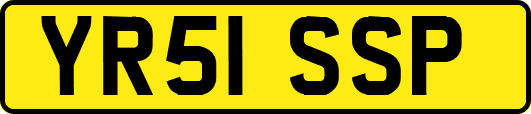 YR51 SSP